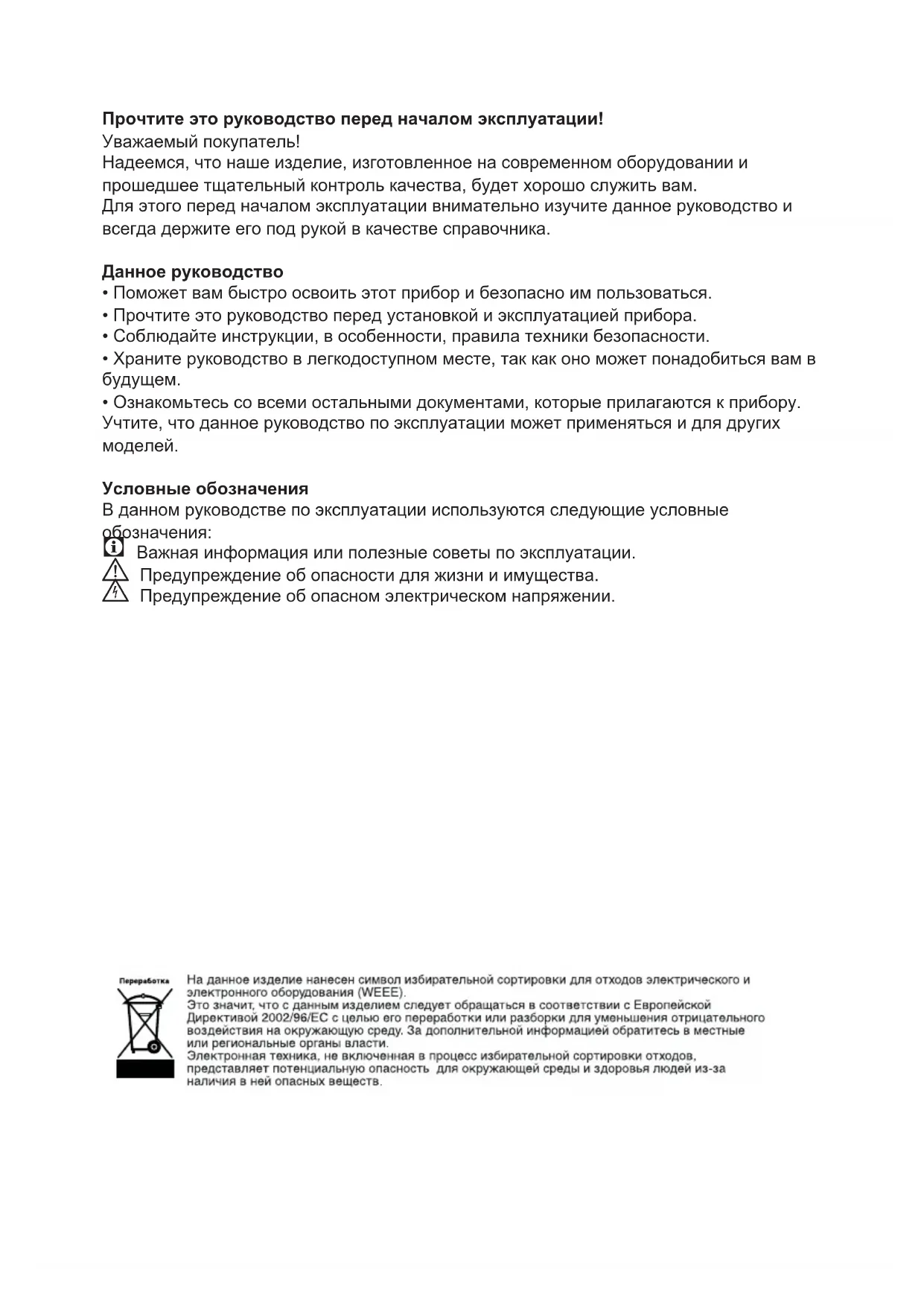 **Прочтите это руководство перед началом эксплуатации!**
Уважаемый покупатель!
Надеемся, что наше изделие, изготовленное на современном оборудовании и прошедшее тщательный контроль качества, будет хорошо служить вам.
Для этого перед началом эксплуатации внимательно изучите данное руководство и всегда держите его под рукой в качестве справочника.

**Данное руководство**
• Поможет вам быстро освоить этот прибор и безопасно им пользоваться.
• Прочтите это руководство перед установкой и эксплуатацией прибора.
• Соблюдайте инструкции, в особенности, правила техники безопасности.
• Храните руководство в легкодоступном месте, так как оно может понадобиться вам в будущем.
• Ознакомьтесь со всеми остальными документами, которые прилагаются к прибору.
Учтите, что данное руководство по эксплуатации может применяться и для других моделей.

**Условные обозначения**
В данном руководстве по эксплуатации используются следующие условные обозначения:
Важная информация или полезные советы по эксплуатации.
Предупреждение об опасности для жизни и имущества.
Предупреждение об опасном электрическом напряжении.

Переработка

На данное изделие нанесен символ избирательной сортировки для отходов электрического и электронного оборудования (WEEE).
Это значит, что с данным изделием следует обращаться в соответствии с Европейской Директивой 2002/96/EC с целью его переработки или разборки для уменьшения отрицательного воздействия на окружающую среду. За дополнительной информацией обратитесь в местные или региональные органы власти.
Электронная техника, не включенная в процесс избирательной сортировки отходов, представляет потенциальную опасность для окружающей среды и здоровья людей из-за наличия в ней опасных веществ.